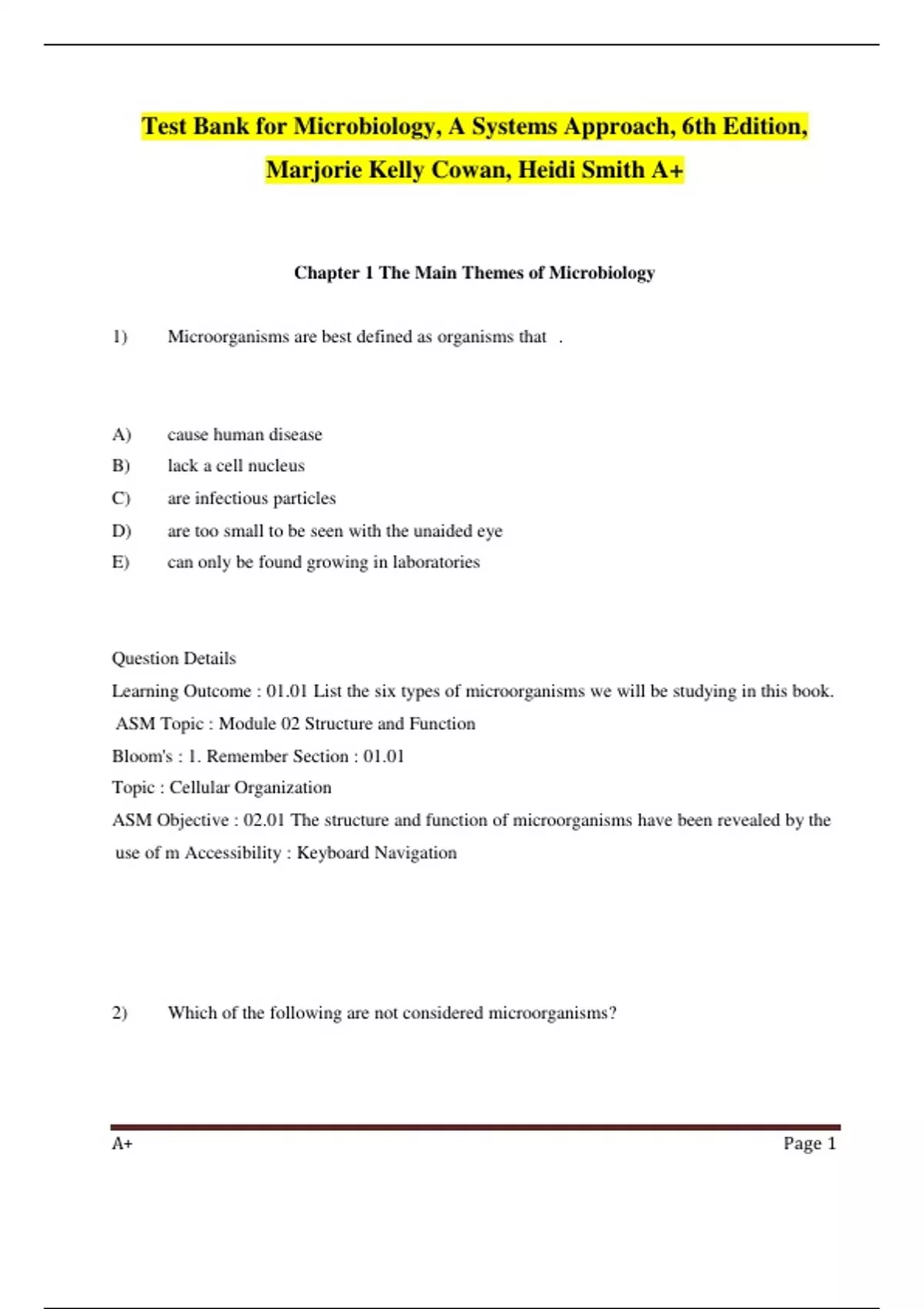 Test Bank for Microbiology, A Systems Approach, 6th Edition, Marjorie Kelly Cowan, Heidi Smith A+

Chapter 1 The Main Themes of Microbiology

1) Microorganisms are best defined as organisms that .

A) cause human disease
B) lack a cell nucleus
C) are infectious particles
D) are too small to be seen with the unaided eye
E) can only be found growing in laboratories

Question Details
Learning Outcome : 01.01 List the six types of microorganisms we will be studying in this book.
ASM Topic : Module 02 Structure and Function
Bloom's : 1. Remember Section : 01.01
Topic : Cellular Organization
ASM Objective : 02.01 The structure and function of microorganisms have been revealed by the use of m Accessibility : Keyboard Navigation

2) Which of the following are not considered microorganisms?

A+ Page 1